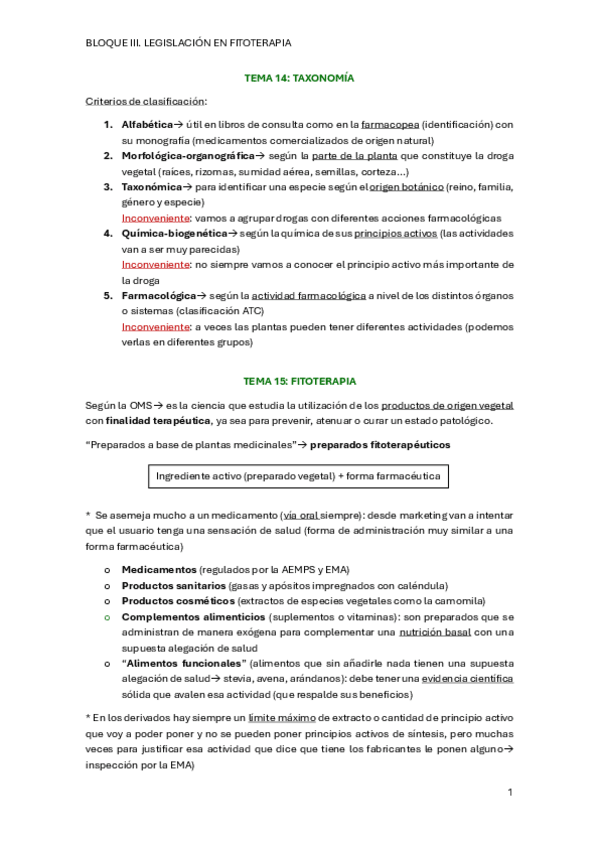 BLOQUE III. LEGISLACIÓN EN FITOTERAPIA

TEMA 14: TAXONOMÍA

Criterios de clasificación:

1. Alfabética→ útil en libros de consulta como en la farmacopea (identificación) con su monografía (medicamentos comercializados de origen natural)
2. Morfológica-organográfica→ según la parte de la planta que constituye la droga vegetal (raíces, rizomas, sumidad aérea, semillas, corteza…)
3. Taxonómica→ para identificar una especie según el origen botánico (reino, familia, género y especie)
Inconveniente: vamos a agrupar drogas con diferentes acciones farmacológicas
4. Química-biogenética→ según la química de sus principios activos (las actividades van a ser muy parecidas)
Inconveniente: no siempre vamos a conocer el principio activo más importante de la droga
5. Farmacológica→ según la actividad farmacológica a nivel de los distintos órganos o sistemas (clasificación ATC)
Inconveniente: a veces las plantas pueden tener diferentes actividades (podemos verlas en diferentes grupos)

TEMA 15: FITOTERAPIA

Según la OMS→ es la ciencia que estudia la utilización de los productos de origen vegetal con finalidad terapéutica, ya sea para prevenir, atenuar o curar un estado patológico.

"Preparados a base de plantas medicinales"→ preparados fitoterapéuticos

Ingrediente activo (preparado vegetal) + forma farmacéutica

* Se asemeja mucho a un medicamento (vía oral siempre): desde marketing van a intentar que el usuario tenga una sensación de salud (forma de administración muy similar a una forma farmacéutica)

o Medicamentos (regulados por la AEMPS y EMA)
o Productos sanitarios (gasas y apósitos impregnados con caléndula)
o Productos cosméticos (extractos de especies vegetales como la camomila)
o Complementos alimenticios (suplementos o vitaminas): son preparados que se administran de manera exógena para complementar una nutrición basal con una supuesta alegación de salud
o "Alimentos funcionales" (alimentos que sin añadirle nada tienen una supuesta alegación de salud→ stevia, avena, arándanos): debe tener una evidencia científica sólida que avalen esa actividad (que respalde sus beneficios)

* En los derivados hay siempre un límite máximo de extracto o cantidad de principio activo que voy a poder poner y no se pueden poner principios activos de síntesis, pero muchas veces para justificar esa actividad que dice que tiene los fabricantes le ponen alguno→ inspección por la EMA)

1